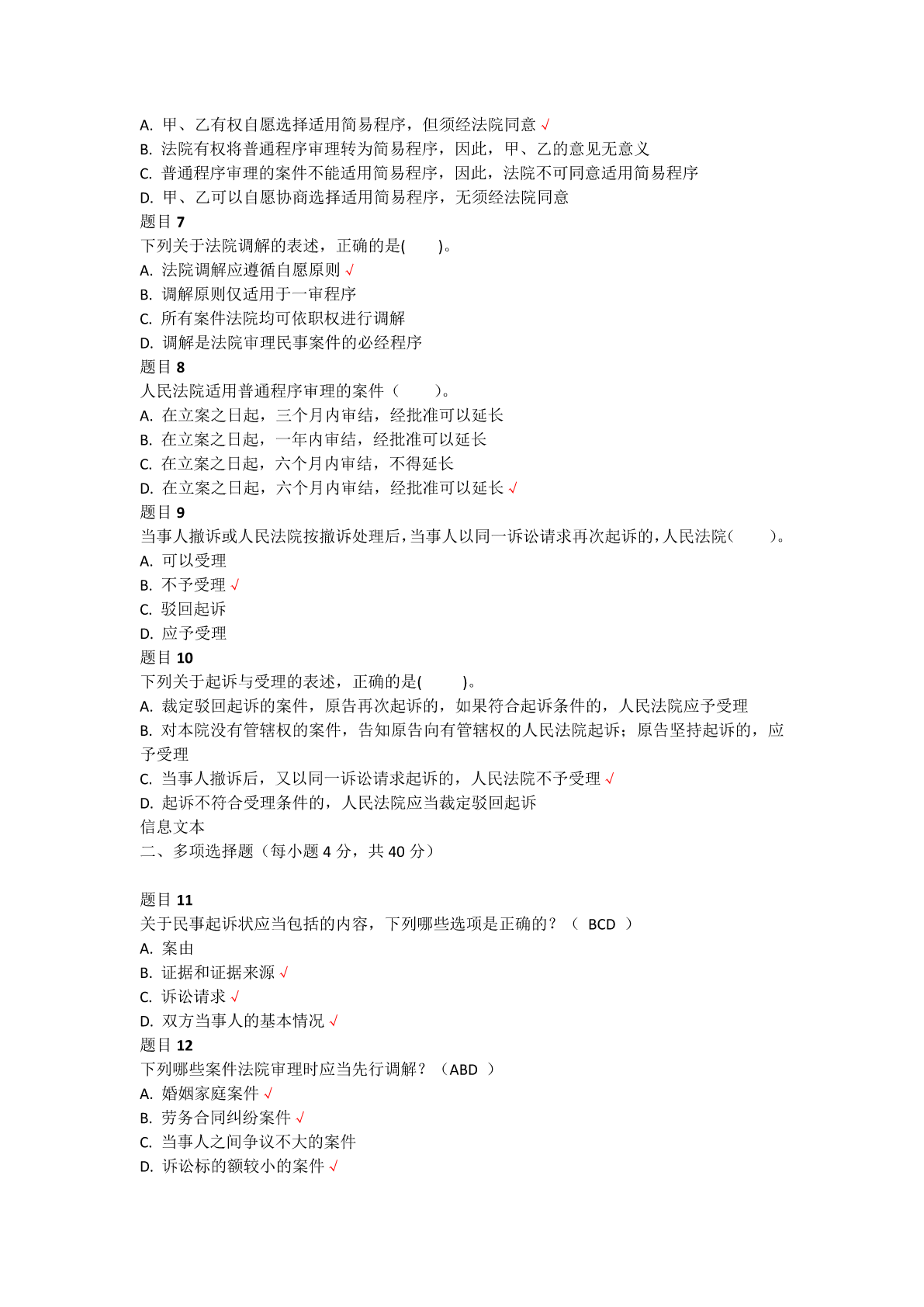 A. 甲、乙有权自愿选择适用简易程序，但须经法院同意 √
B. 法院有权将普通程序审理转为简易程序，因此，甲、乙的意见无意义
C. 普通程序审理的案件不能适用简易程序，因此，法院不可同意适用简易程序
D. 甲、乙可以自愿协商选择适用简易程序，无须经法院同意
题目 7
下列关于法院调解的表述，正确的是(　　)。
A. 法院调解应遵循自愿原则 √
B. 调解原则仅适用于一审程序
C. 所有案件法院均可依职权进行调解
D. 调解是法院审理民事案件的必经程序
题目 8
人民法院适用普通程序审理的案件（　　）。
A. 在立案之日起，三个月内审结，经批准可以延长
B. 在立案之日起，一年内审结，经批准可以延长
C. 在立案之日起，六个月内审结，不得延长
D. 在立案之日起，六个月内审结，经批准可以延长 √
题目 9
当事人撤诉或人民法院按撤诉处理后，当事人以同一诉讼请求再次起诉的，人民法院（　　）。
A. 可以受理
B. 不予受理 √
C. 驳回起诉
D. 应予受理
题目 10
下列关于起诉与受理的表述，正确的是(　　)。
A. 裁定驳回起诉的案件，原告再次起诉的，如果符合起诉条件的，人民法院应予受理
B. 对本院没有管辖权的案件，告知原告向有管辖权的人民法院起诉；原告坚持起诉的，应予受理
C. 当事人撤诉后，又以同一诉讼请求起诉的，人民法院不予受理 √
D. 起诉不符合受理条件的，人民法院应当裁定驳回起诉
信息文本
二、多项选择题（每小题 4 分，共 40 分）

题目 11
关于民事起诉状应当包括的内容，下列哪些选项是正确的？（ BCD ）
A. 案由
B. 证据和证据来源 √
C. 诉讼请求 √
D. 双方当事人的基本情况 √
题目 12
下列哪些案件法院审理时应当先行调解？（ABD ）
A. 婚姻家庭案件 √
B. 劳务合同纠纷案件 √
C. 当事人之间争议不大的案件
D. 诉讼标的额较小的案件 √